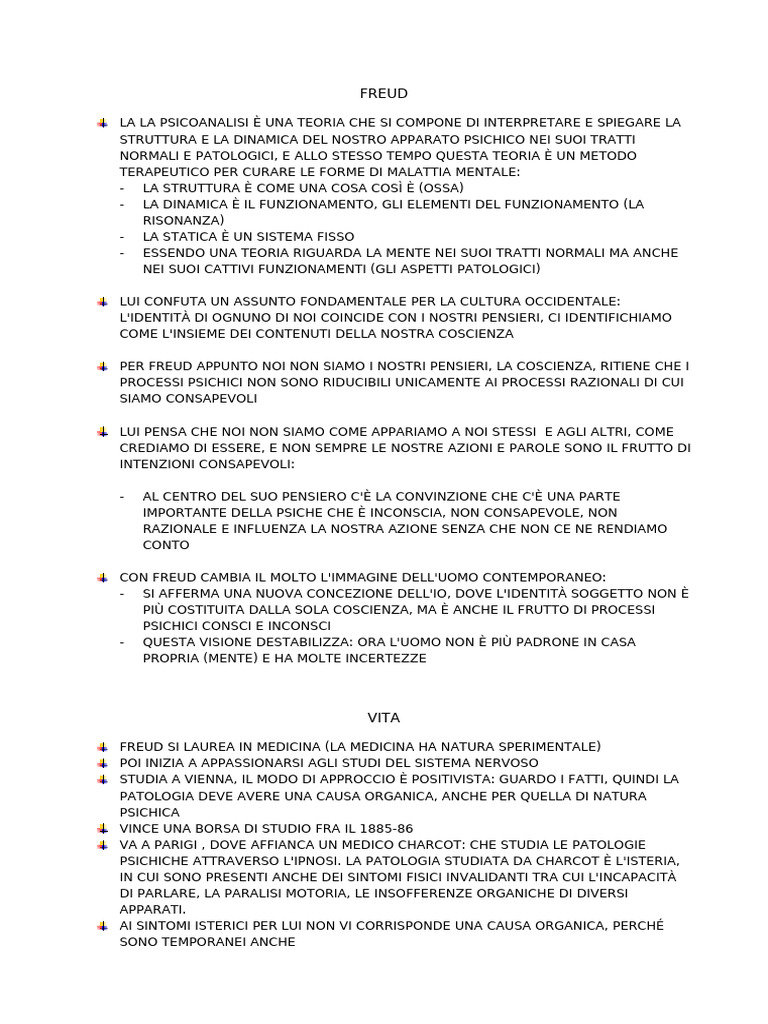 FREUD

LA LA PSICOANALISI È UNA TEORIA CHE SI COMPONE DI INTERPRETARE E SPIEGARE LA STRUTTURA E LA DINAMICA DEL NOSTRO APPARATO PSICHICO NEI SUOI TRATTI NORMALI E PATOLOGICI, E ALLO STESSO TEMPO QUESTA TEORIA È UN METODO TERAPEUTICO PER CURARE LE FORME DI MALATTIA MENTALE:
- LA STRUTTURA È COME UNA COSA COSÌ È (OSSA)
- LA DINAMICA È IL FUNZIONAMENTO, GLI ELEMENTI DEL FUNZIONAMENTO (LA RISONANZA)
- LA STATICA È UN SISTEMA FISSO
- ESSENDO UNA TEORIA RIGUARDA LA MENTE NEI SUOI TRATTI NORMALI MA ANCHE NEI SUOI CATTIVI FUNZIONAMENTI (GLI ASPETTI PATOLOGICI)

LUI CONFUTA UN ASSUNTO FONDAMENTALE PER LA CULTURA OCCIDENTALE: L'IDENTITÀ DI OGNUNO DI NOI COINCIDE CON I NOSTRI PENSIERI, CI IDENTIFICHIAMO COME L'INSIEME DEI CONTENUTI DELLA NOSTRA COSCIENZA

PER FREUD APPUNTO NOI NON SIAMO I NOSTRI PENSIERI, LA COSCIENZA, RITIENE CHE I PROCESSI PSICHICI NON SONO RIDUCIBILI UNICAMENTE AI PROCESSI RAZIONALI DI CUI SIAMO CONSAPEVOLI

LUI PENSA CHE NOI NON SIAMO COME APPARIAMO A NOI STESSI E AGLI ALTRI, COME CREDIAMO DI ESSERE, E NON SEMPRE LE NOSTRE AZIONI E PAROLE SONO IL FRUTTO DI INTENZIONI CONSAPEVOLI:

- AL CENTRO DEL SUO PENSIERO C'È LA CONVINZIONE CHE C'È UNA PARTE IMPORTANTE DELLA PSICHE CHE È INCONSCIA, NON CONSAPEVOLE, NON RAZIONALE E INFLUENZA LA NOSTRA AZIONE SENZA CHE NON CE NE RENDIAMO CONTO

CON FREUD CAMBIA IL MOLTO L'IMMAGINE DELL'UOMO CONTEMPORANEO:
- SI AFFERMA UNA NUOVA CONCEZIONE DELL'IO, DOVE L'IDENTITÀ SOGGETTO NON È PIÙ COSTITUITA DALLA SOLA COSCIENZA, MA È ANCHE IL FRUTTO DI PROCESSI PSICHICI CONSCI E INCONSCI
- QUESTA VISIONE DESTABILIZZA: ORA L'UOMO NON È PIÙ PADRONE IN CASA PROPRIA (MENTE) E HA MOLTE INCERTEZZE

VITA

FREUD SI LAUREA IN MEDICINA (LA MEDICINA HA NATURA SPERIMENTALE)
POI INIZIA A APPASSIONARSI AGLI STUDI DEL SISTEMA NERVOSO
STUDIA A VIENNA, IL MODO DI APPROCCIO È POSITIVISTA: GUARDO I FATTI, QUINDI LA PATOLOGIA DEVE AVERE UNA CAUSA ORGANICA, ANCHE PER QUELLA DI NATURA PSICHICA
VINCE UNA BORSA DI STUDIO FRA IL 1885-86
VA A PARIGI , DOVE AFFIANCA UN MEDICO CHARCOT: CHE STUDIA LE PATOLOGIE PSICHICHE ATTRAVERSO L'IPNOSI. LA PATOLOGIA STUDIATA DA CHARCOT È L'ISTERIA, IN CUI SONO PRESENTI ANCHE DEI SINTOMI FISICI INVALIDANTI TRA CUI L'INCAPACITÀ DI PARLARE, LA PARALISI MOTORIA, LE INSOFFERENZE ORGANICHE DI DIVERSI APPARATI.
AI SINTOMI ISTERICI PER LUI NON VI CORRISPONDE UNA CAUSA ORGANICA, PERCHÉ SONO TEMPORANEI ANCHE